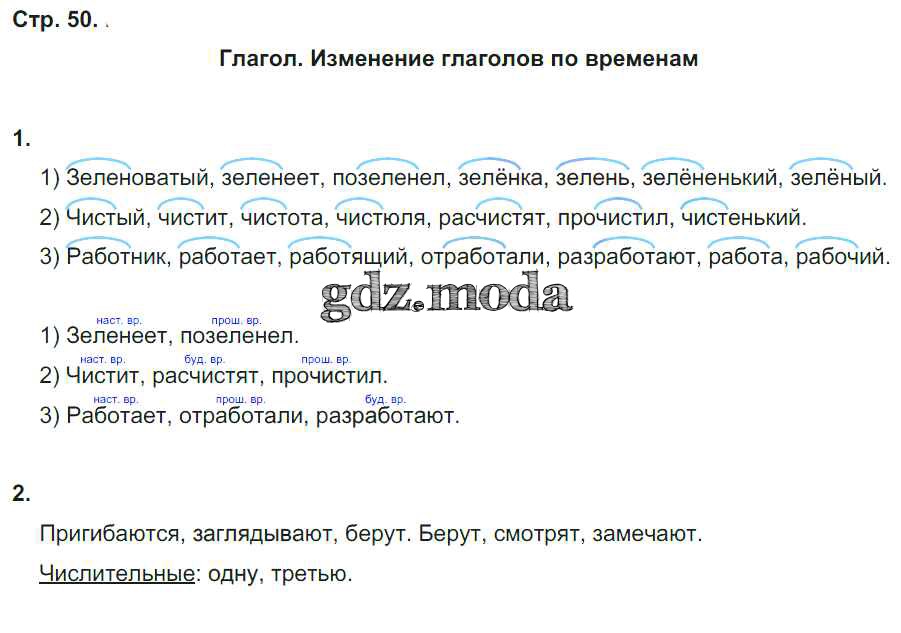 Стр. 50.

Глагол. Изменение глаголов по временам

1.

1) Зеленоватый, зеленеет, позеленел, зелёнка, зелень, зелёненький, зелёный.

2) Чистый, чистит, чистота, чистюля, расчистят, прочистил, чистенький.

3) Работник, работает, работящий, отработали, разработают, работа, рабочий.

наст. вр. прош. вр.
1) Зеленеет, позеленел.

наст. вр. буд. вр. прош. вр.
2) Чистит, расчистят, прочистил.

наст. вр. прош. вр. буд. вр.
3) Работает, отработали, разработают.

2.

Пригибаются, заглядывают, берут. Берут, смотрят, замечают.

Числительные: одну, третью.

gdz.moda